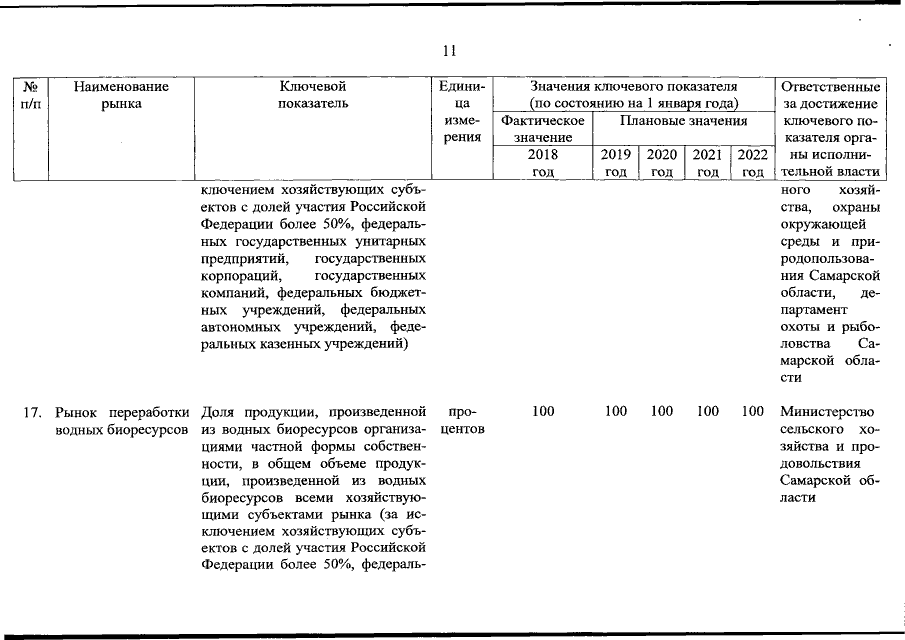 11

| № п/п | Наименование рынка | Ключевой показатель | Единица измерения | Значения ключевого показателя (по состоянию на 1 января года) | | | | | Ответственные за достижение ключевого показателя органы исполнительной власти |
|---|---|---|---|---|---|---|---|---|---|
| | | | | Фактическое значение | Плановые значения | | | | |
| | | | | 2018 год | 2019 год | 2020 год | 2021 год | 2022 год | |
| | | ключением хозяйствующих субъектов с долей участия Российской Федерации более 50%, федеральных государственных унитарных предприятий, государственных корпораций, государственных компаний, федеральных бюджетных учреждений, федеральных автономных учреждений, федеральных казенных учреждений) | | | | | | | ного хозяйства, охраны окружающей среды и природопользования Самарской области, департамент охоты и рыболовства Самарской области |
| 17. | Рынок переработки водных биоресурсов | Доля продукции, произведенной из водных биоресурсов организациями частной формы собственности, в общем объеме продукции, произведенной из водных биоресурсов всеми хозяйствующими субъектами рынка (за исключением хозяйствующих субъектов с долей участия Российской Федерации более 50%, федераль- | процентов | 100 | 100 | 100 | 100 | 100 | Министерство сельского хозяйства и продовольствия Самарской области |